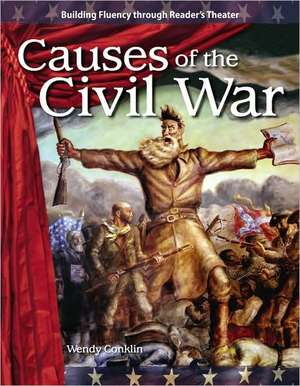 Building Fluency through Reader's Theater

Causes of the Civil War

Wendy Conklin